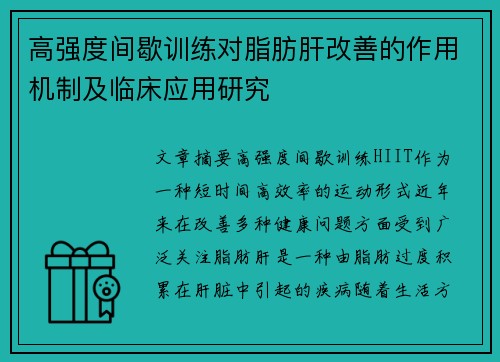 高强度间歇训练对脂肪肝改善的作用机制及临床应用研究

文章摘要高强度间歇训练HIIT作为一种短时间高效率的运动形式近年来在改善多种健康问题方面受到广泛关注脂肪肝是一种由脂肪过度积累在肝脏中引起的疾病随着生活方